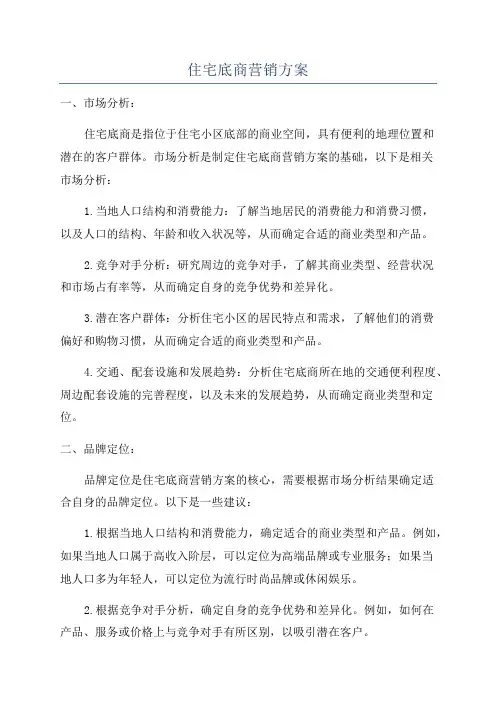 住宅底商营销方案

一、市场分析：

住宅底商是指位于住宅小区底部的商业空间，具有便利的地理位置和潜在的客户群体。市场分析是制定住宅底商营销方案的基础，以下是相关市场分析：

1.当地人口结构和消费能力：了解当地居民的消费能力和消费习惯，以及人口的结构、年龄和收入状况等，从而确定合适的商业类型和产品。

2.竞争对手分析：研究周边的竞争对手，了解其商业类型、经营状况和市场占有率等，从而确定自身的竞争优势和差异化。

3.潜在客户群体：分析住宅小区的居民特点和需求，了解他们的消费偏好和购物习惯，从而确定合适的商业类型和产品。

4.交通、配套设施和发展趋势：分析住宅底商所在地的交通便利程度、周边配套设施的完善程度，以及未来的发展趋势，从而确定商业类型和定位。

二、品牌定位：

品牌定位是住宅底商营销方案的核心，需要根据市场分析结果确定适合自身的品牌定位。以下是一些建议：

1.根据当地人口结构和消费能力，确定适合的商业类型和产品。例如，如果当地人口属于高收入阶层，可以定位为高端品牌或专业服务；如果当地人口多为年轻人，可以定位为流行时尚品牌或休闲娱乐。

2.根据竞争对手分析，确定自身的竞争优势和差异化。例如，如何在产品、服务或价格上与竞争对手有所区别，以吸引潜在客户。